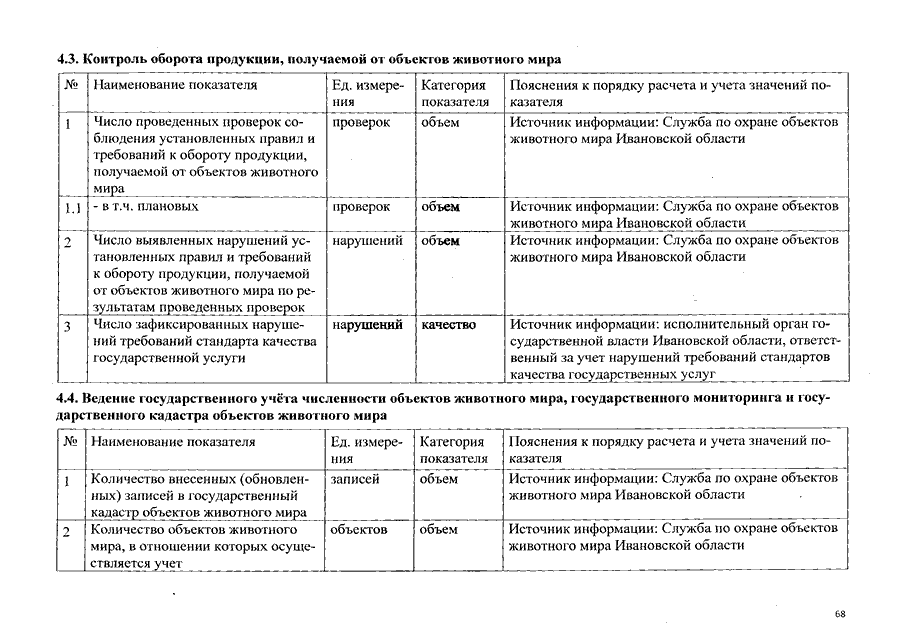 4.3. Контроль оборота продукции, получаемой от объектов животного мира

| № | Наименование показателя | Ед. измерения | Категория показателя | Пояснения к порядку расчета и учета значений показателя |
|---|---|---|---|---|
| 1 | Число проведенных проверок соблюдения установленных правил и требований к обороту продукции, получаемой от объектов животного мира | проверок | объем | Источник информации: Служба по охране объектов животного мира Ивановской области |
| 1.1 | - в т.ч. плановых | проверок | объем | Источник информации: Служба по охране объектов животного мира Ивановской области |
| 2 | Число выявленных нарушений установленных правил и требований к обороту продукции, получаемой от объектов животного мира по результатам проведенных проверок | нарушений | объем | Источник информации: Служба по охране объектов животного мира Ивановской области |
| 3 | Число зафиксированных нарушений требований стандарта качества государственной услуги | нарушений | качество | Источник информации: исполнительный орган государственной власти Ивановской области, ответственный за учет нарушений требований стандартов качества государственных услуг |

4.4. Ведение государственного учёта численности объектов животного мира, государственного мониторинга и государственного кадастра объектов животного мира

| № | Наименование показателя | Ед. измерения | Категория показателя | Пояснения к порядку расчета и учета значений показателя |
|---|---|---|---|---|
| 1 | Количество внесенных (обновленных) записей в государственный кадастр объектов животного мира | записей | объем | Источник информации: Служба по охране объектов животного мира Ивановской области |
| 2 | Количество объектов животного мира, в отношении которых осуществляется учет | объектов | объем | Источник информации: Служба по охране объектов животного мира Ивановской области |

68